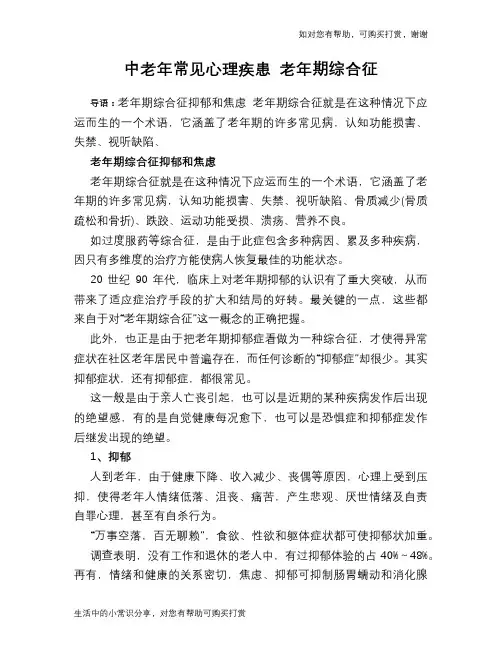 如对您有帮助，可购买打赏，谢谢

中老年常见心理疾患 老年期综合征

导语：老年期综合征抑郁和焦虑 老年期综合征就是在这种情况下应运而生的一个术语，它涵盖了老年期的许多常见病，认知功能损害、失禁、视听缺陷、

老年期综合征抑郁和焦虑

老年期综合征就是在这种情况下应运而生的一个术语，它涵盖了老年期的许多常见病，认知功能损害、失禁、视听缺陷、骨质减少(骨质疏松和骨折)、跌跤、运动功能受损、溃疡、营养不良。

如过度服药等综合征，是由于此症包含多种病因、累及多种疾病，因只有多维度的治疗方能使病人恢复最佳的功能状态。

20 世纪 90 年代，临床上对老年期抑郁的认识有了重大突破，从而带来了适应症治疗手段的扩大和结局的好转。最关键的一点，这些都来自于对“老年期综合征”这一概念的正确把握。

此外，也正是由于把老年期抑郁症看做为一种综合征，才使得异常症状在社区老年居民中普遍存在，而任何诊断的“抑郁症”却很少。其实抑郁症状，还有抑郁症，都很常见。

这一般是由于亲人亡丧引起，也可以是近期的某种疾病发作后出现的绝望感，有的是自觉健康每况愈下，也可以是恐惧症和抑郁症发作后继发出现的绝望。

1、抑郁

人到老年，由于健康下降、收入减少、丧偶等原因，心理上受到压抑，使得老年人情绪低落、沮丧、痛苦，产生悲观、厌世情绪及自责自罪心理，甚至有自杀行为。

“万事空落，百无聊赖”，食欲、性欲和躯体症状都可使抑郁状加重。

调查表明，没有工作和退休的老人中，有过抑郁体验的占 40%～48%。再有，情绪和健康的关系密切，焦虑、抑郁可抑制肠胃蠕动和消化腺

生活中的小常识分享，对您有帮助可购买打赏